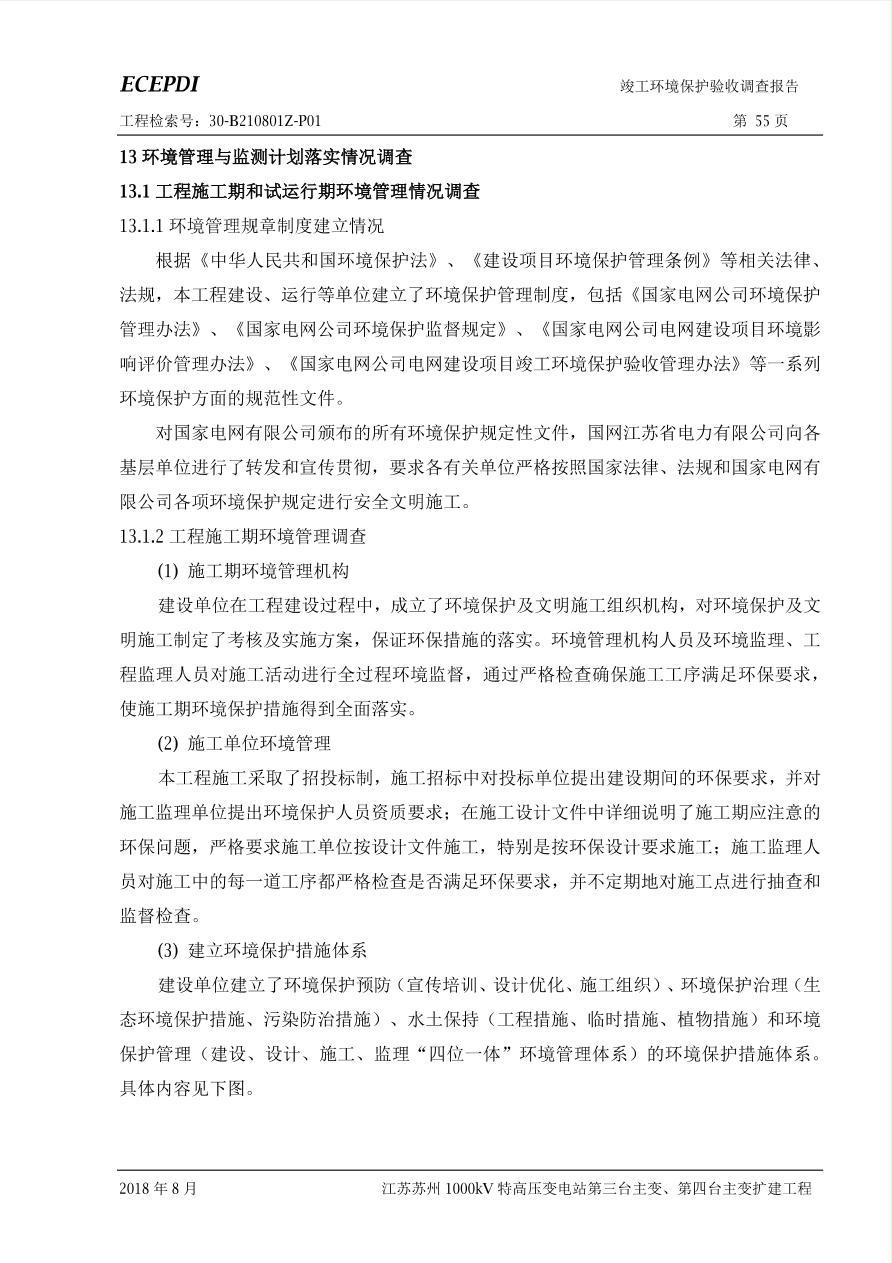 ECEPDI

竣工环境保护验收调查报告

工程检索号：30-B210801Z-P01

第 55 页

13 环境管理与监测计划落实情况调查

13.1 工程施工期和试运行期环境管理情况调查

13.1.1 环境管理规章制度建立情况

根据《中华人民共和国环境保护法》、《建设项目环境保护管理条例》等相关法律、法规，本工程建设、运行等单位建立了环境保护管理制度，包括《国家电网公司环境保护管理办法》、《国家电网公司环境保护监督规定》、《国家电网公司电网建设项目环境影响评价管理办法》、《国家电网公司电网建设项目竣工环境保护验收管理办法》等一系列环境保护方面的规范性文件。

对国家电网有限公司颁布的所有环境保护规定性文件，国网江苏省电力有限公司向各基层单位进行了转发和宣传贯彻，要求各有关单位严格按照国家法律、法规和国家电网有限公司各项环境保护规定进行安全文明施工。

13.1.2 工程施工期环境管理调查

(1) 施工期环境管理机构

建设单位在工程建设过程中，成立了环境保护及文明施工组织机构，对环境保护及文明施工制定了考核及实施方案，保证环保措施的落实。环境管理机构人员及环境监理、工程监理人员对施工活动进行全过程环境监督，通过严格检查确保施工工序满足环保要求，使施工期环境保护措施得到全面落实。

(2) 施工单位环境管理

本工程施工采取了招投标制，施工招标中对投标单位提出建设期间的环保要求，并对施工监理单位提出环境保护人员资质要求；在施工设计文件中详细说明了施工期应注意的环保问题，严格要求施工单位按设计文件施工，特别是按环保设计要求施工；施工监理人员对施工中的每一道工序都严格检查是否满足环保要求，并不定期地对施工点进行抽查和监督检查。

(3) 建立环境保护措施体系

建设单位建立了环境保护预防（宣传培训、设计优化、施工组织）、环境保护治理（生态环境保护措施、污染防治措施）、水土保持（工程措施、临时措施、植物措施）和环境保护管理（建设、设计、施工、监理“四位一体”环境管理体系）的环境保护措施体系。具体内容见下图。

2018 年 8 月

江苏苏州 1000kV 特高压变电站第三台主变、第四台主变扩建工程